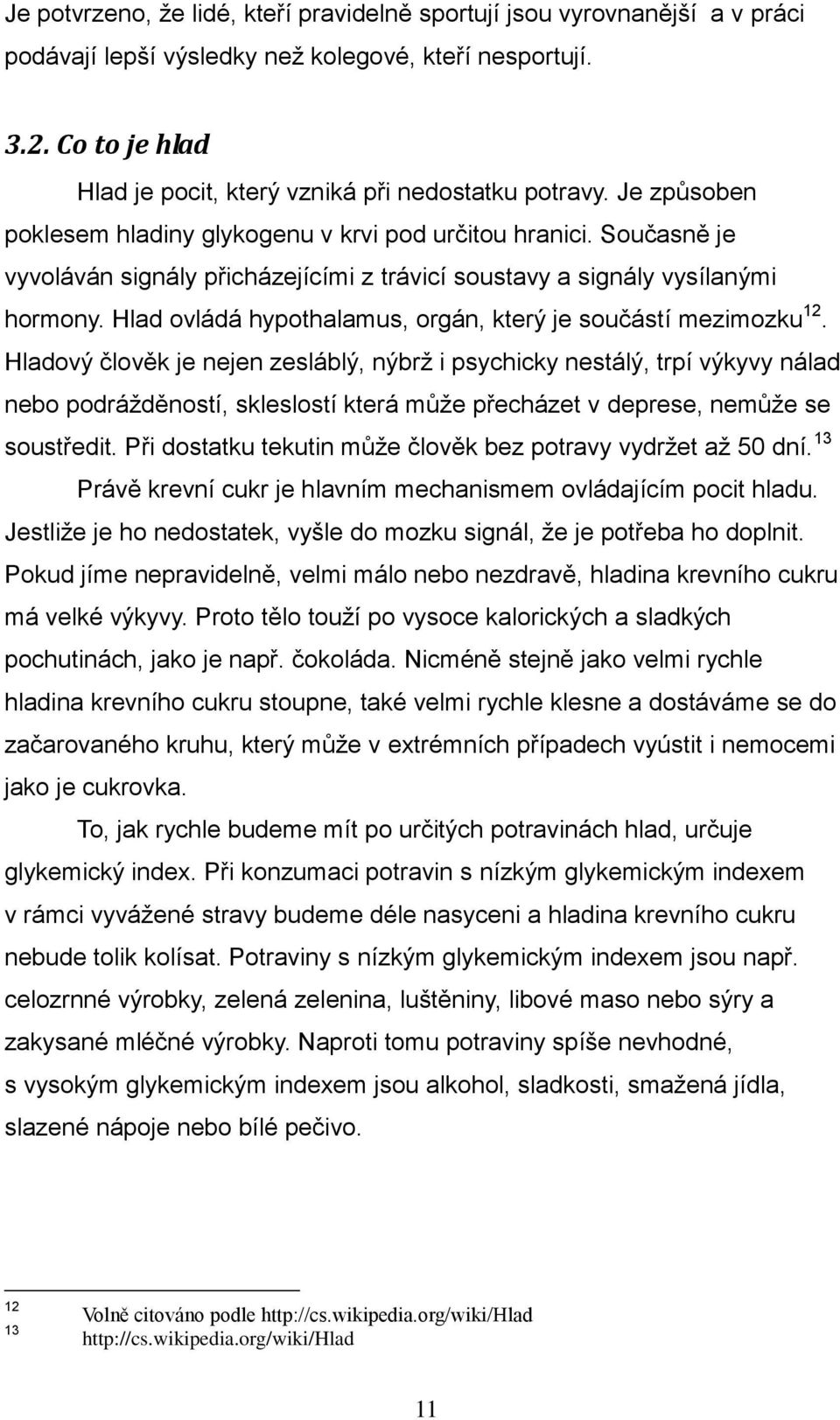 Je potvrzeno, že lidé, kteří pravidelně sportují jsou vyrovnanější a v práci podávají lepší výsledky než kolegové, kteří nesportují.

3.2. Co to je hlad

Hlad je pocit, který vzniká při nedostatku potravy. Je způsoben poklesem hladiny glykogenu v krvi pod určitou hranici. Současně je vyvoláván signály přicházejícími z trávicí soustavy a signály vysílanými hormony. Hlad ovládá hypothalamus, orgán, který je součástí mezimozku$^{12}$. Hladový člověk je nejen zesláblý, nýbrž i psychicky nestálý, trpí výkyvy nálad nebo podrážděností, skleslostí která může přecházet v deprese, nemůže se soustředit. Při dostatku tekutin může člověk bez potravy vydržet až 50 dní.$^{13}$

Právě krevní cukr je hlavním mechanismem ovládajícím pocit hladu. Jestliže je ho nedostatek, vyšle do mozku signál, že je potřeba ho doplnit. Pokud jíme nepravidelně, velmi málo nebo nezdravě, hladina krevního cukru má velké výkyvy. Proto tělo touží po vysoce kalorických a sladkých pochutinách, jako je např. čokoláda. Nicméně stejně jako velmi rychle hladina krevního cukru stoupne, také velmi rychle klesne a dostáváme se do začarovaného kruhu, který může v extrémních případech vyústit i nemocemi jako je cukrovka.

To, jak rychle budeme mít po určitých potravinách hlad, určuje glykemický index. Při konzumaci potravin s nízkým glykemickým indexem v rámci vyvážené stravy budeme déle nasyceni a hladina krevního cukru nebude tolik kolísat. Potraviny s nízkým glykemickým indexem jsou např. celozrnné výrobky, zelená zelenina, luštěniny, libové maso nebo sýry a zakysané mléčné výrobky. Naproti tomu potraviny spíše nevhodné, s vysokým glykemickým indexem jsou alkohol, sladkosti, smažená jídla, slazené nápoje nebo bílé pečivo.

12 Volně citováno podle http://cs.wikipedia.org/wiki/Hlad
13 http://cs.wikipedia.org/wiki/Hlad

11